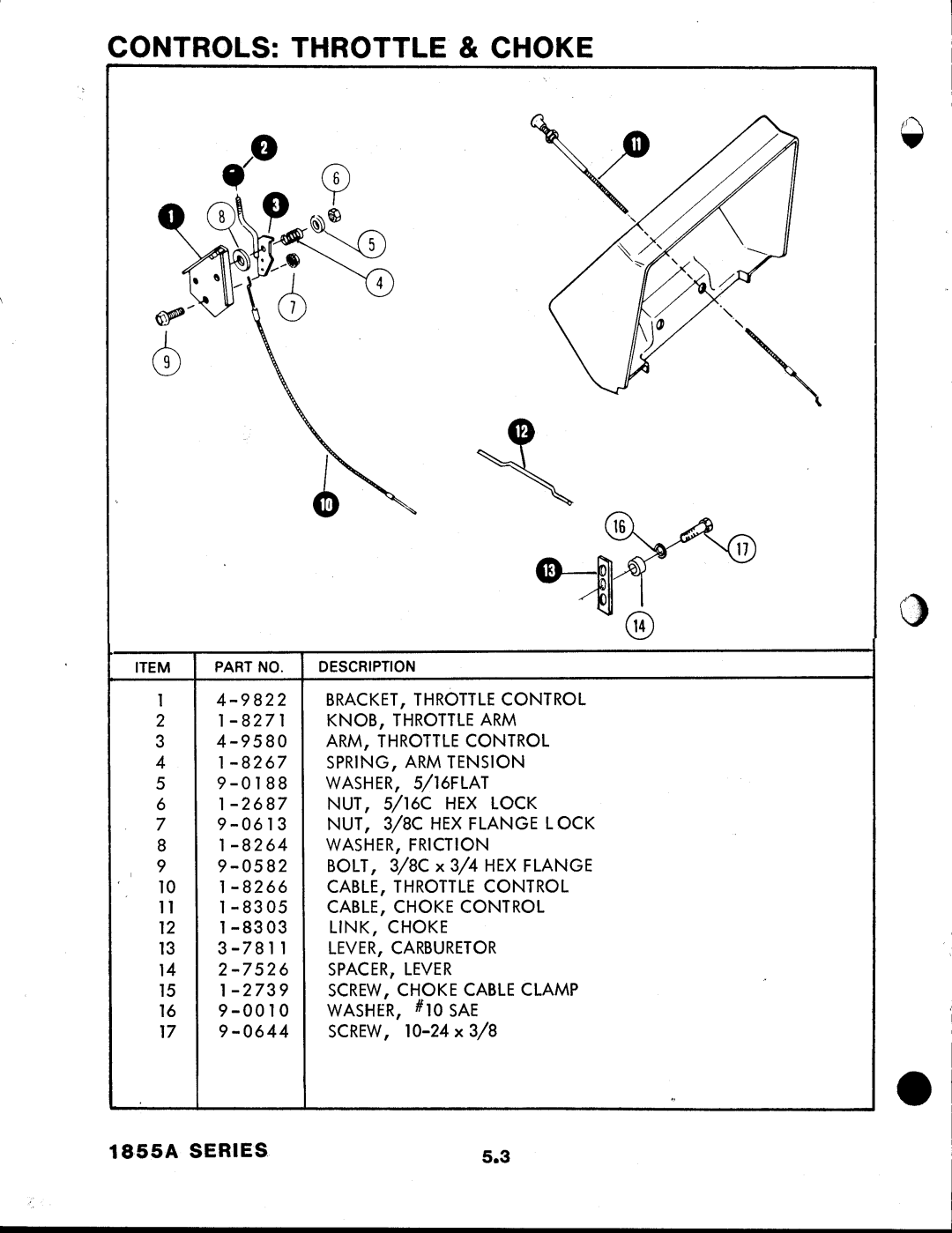 CONTROLS: THROTTLE & CHOKE

2
6
1
8
3
5
4
7
9
11
12
10
16
17
13
14

| ITEM | PART NO. | DESCRIPTION |
|---|---|---|
| 1 | 4-9822 | BRACKET, THROTTLE CONTROL |
| 2 | 1-8271 | KNOB, THROTTLE ARM |
| 3 | 4-9580 | ARM, THROTTLE CONTROL |
| 4 | 1-8267 | SPRING, ARM TENSION |
| 5 | 9-0188 | WASHER, 5/16FLAT |
| 6 | 1-2687 | NUT, 5/16C HEX LOCK |
| 7 | 9-0613 | NUT, 3/8C HEX FLANGE LOCK |
| 8 | 1-8264 | WASHER, FRICTION |
| 9 | 9-0582 | BOLT, 3/8C x 3/4 HEX FLANGE |
| 10 | 1-8266 | CABLE, THROTTLE CONTROL |
| 11 | 1-8305 | CABLE, CHOKE CONTROL |
| 12 | 1-8303 | LINK, CHOKE |
| 13 | 3-7811 | LEVER, CARBURETOR |
| 14 | 2-7526 | SPACER, LEVER |
| 15 | 1-2739 | SCREW, CHOKE CABLE CLAMP |
| 16 | 9-0010 | WASHER, #10 SAE |
| 17 | 9-0644 | SCREW, 10-24 x 3/8 |

1855A SERIES

5.3